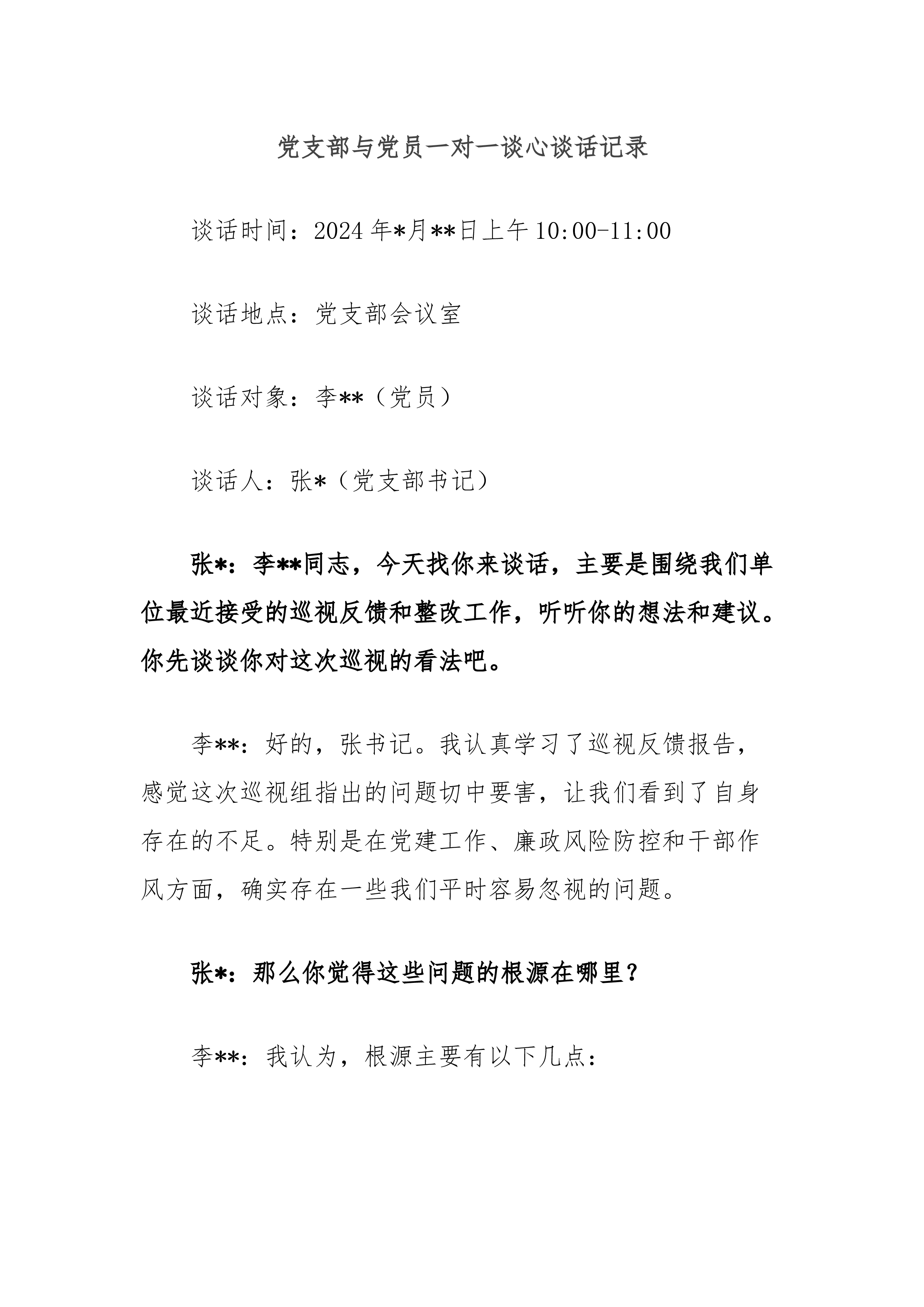 党支部与党员一对一谈心谈话记录

谈话时间：2024年*月**日上午10:00-11:00

谈话地点：党支部会议室

谈话对象：李**（党员）

谈话人：张*（党支部书记）

张*：李**同志，今天找你来谈话，主要是围绕我们单位最近接受的巡视反馈和整改工作，听听你的想法和建议。你先谈谈你对这次巡视的看法吧。

李**：好的，张书记。我认真学习了巡视反馈报告，感觉这次巡视组指出的问题切中要害，让我们看到了自身存在的不足。特别是在党建工作、廉政风险防控和干部作风方面，确实存在一些我们平时容易忽视的问题。

张*：那么你觉得这些问题的根源在哪里？

李**：我认为，根源主要有以下几点：